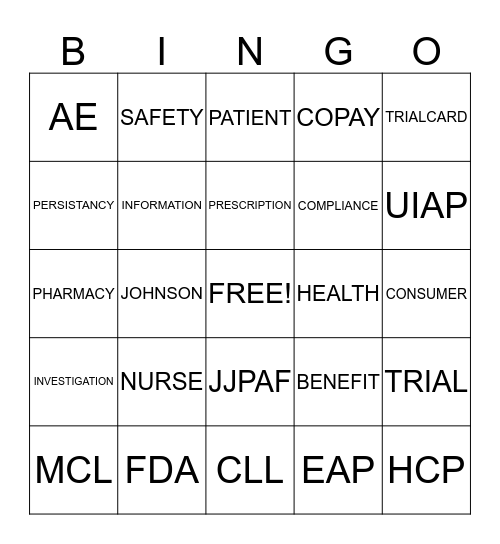 | B | I | N | G | O |
|---|---|---|---|---|
| AE | SAFETY | PATIENT | COPAY | TRIALCARD |
| PERSISTANCY | INFORMATION | PRESCRIPTION | COMPLIANCE | UIAP |
| PHARMACY | JOHNSON | FREE! | HEALTH | CONSUMER |
| INVESTIGATION | NURSE | JJPAF | BENEFIT | TRIAL |
| MCL | FDA | CLL | EAP | HCP |